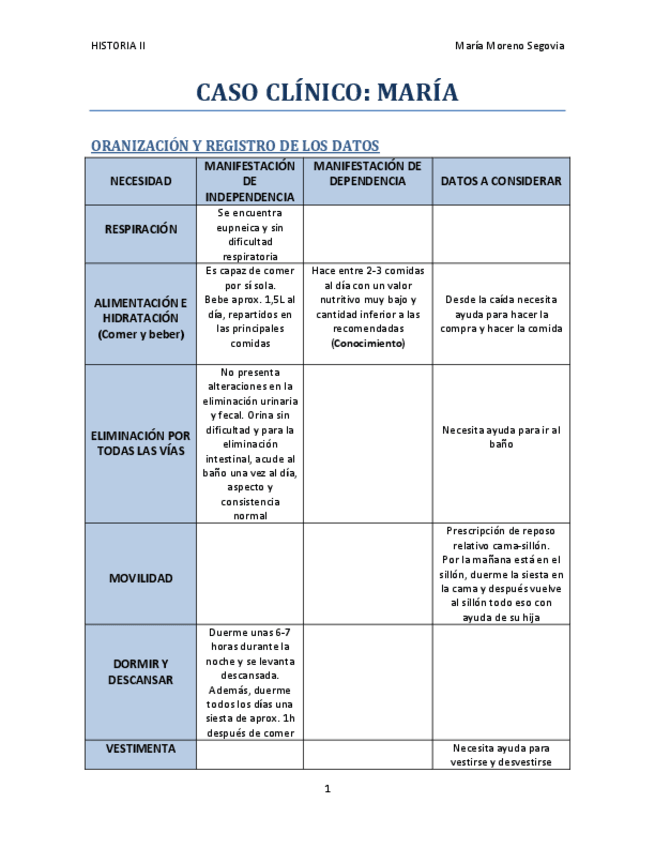 HISTORIA II

María Moreno Segovia

CASO CLÍNICO: MARÍA

ORANIZACIÓN Y REGISTRO DE LOS DATOS

| NECESIDAD | MANIFESTACIÓN DE INDEPENDENCIA | MANIFESTACIÓN DE DEPENDENCIA | DATOS A CONSIDERAR |
|---|---|---|---|
| RESPIRACIÓN | Se encuentra eupneica y sin dificultad respiratoria | | |
| ALIMENTACIÓN E HIDRATACIÓN (Comer y beber) | Es capaz de comer por sí sola. Bebe aprox. 1,5L al día, repartidos en las principales comidas | Hace entre 2-3 comidas al día con un valor nutritivo muy bajo y cantidad inferior a las recomendadas (Conocimiento) | Desde la caída necesita ayuda para hacer la compra y hacer la comida |
| ELIMINACIÓN POR TODAS LAS VÍAS | No presenta alteraciones en la eliminación urinaria y fecal. Orina sin dificultad y para la eliminación intestinal, acude al baño una vez al día, aspecto y consistencia normal | | Necesita ayuda para ir al baño |
| MOVILIDAD | | | Prescripción de reposo relativo cama-sillón. Por la mañana está en el sillón, duerme la siesta en la cama y después vuelve al sillón todo eso con ayuda de su hija |
| DORMIR Y DESCANSAR | Duerme unas 6-7 horas durante la noche y se levanta descansada. Además, duerme todos los días una siesta de aprox. 1h después de comer | | |
| VESTIMENTA | | | Necesita ayuda para vestirse y desvestirse |

1